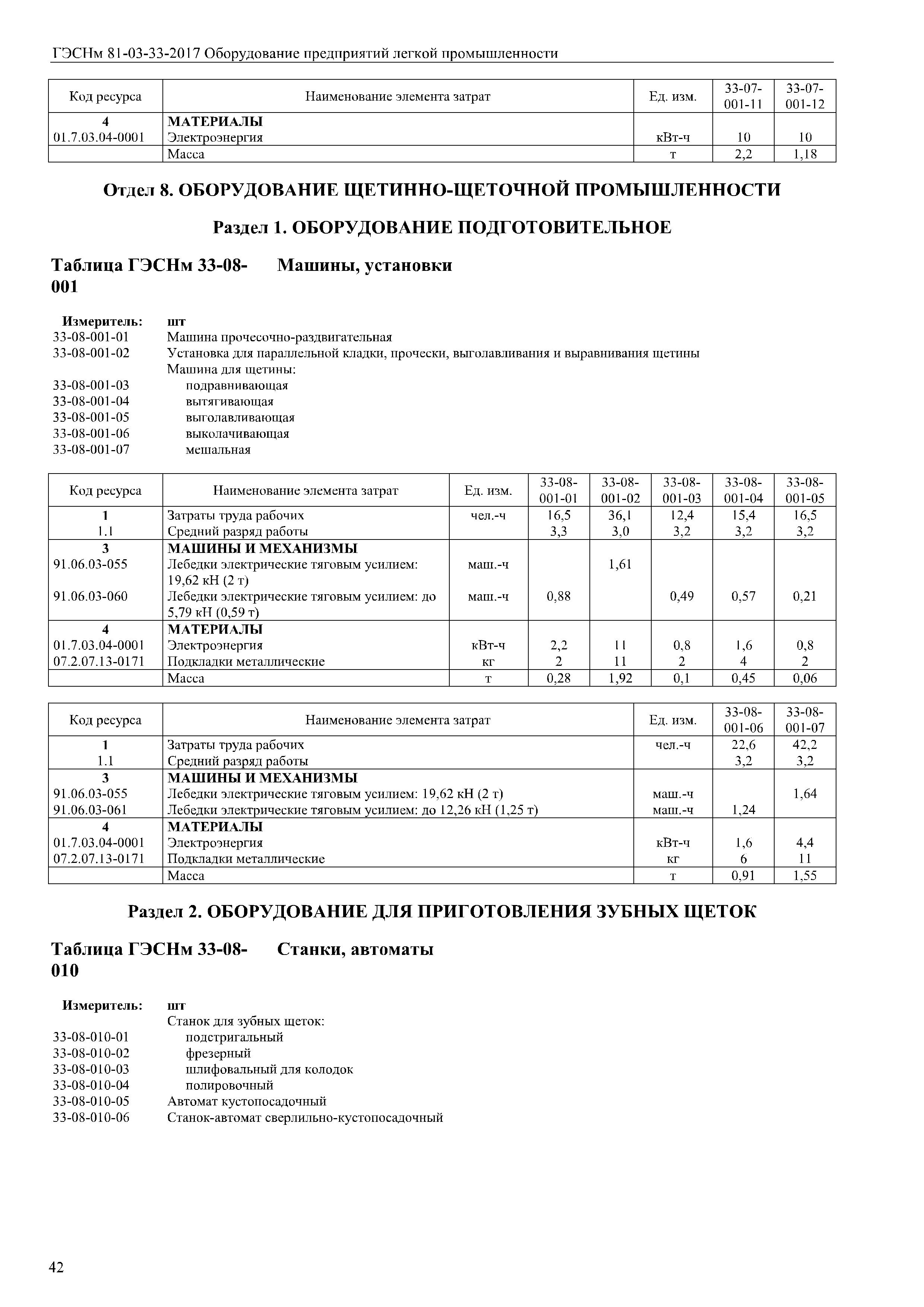 ГЭСНм 81-03-33-2017 Оборудование предприятий легкой промышленности

| Код ресурса | Наименование элемента затрат | Ед. изм. | 33-07-001-11 | 33-07-001-12 |
|---|---|---|---|---|
| 4 | МАТЕРИАЛЫ | | | |
| 01.7.03.04-0001 | Электроэнергия | кВт-ч | 10 | 10 |
| | Масса | т | 2,2 | 1,18 |

Отдел 8. ОБОРУДОВАНИЕ ЩЕТИННО-ЩЕТОЧНОЙ ПРОМЫШЛЕННОСТИ

Раздел 1. ОБОРУДОВАНИЕ ПОДГОТОВИТЕЛЬНОЕ

Таблица ГЭСНм 33-08-001 Машины, установки

Измеритель: шт
33-08-001-01 Машина прочесочно-раздвигательная
33-08-001-02 Установка для параллельной кладки, прочески, выголавливания и выравнивания щетины
Машина для щетины:
33-08-001-03 подравнивающая
33-08-001-04 вытягивающая
33-08-001-05 выголавливающая
33-08-001-06 выколачивающая
33-08-001-07 мешальная

| Код ресурса | Наименование элемента затрат | Ед. изм. | 33-08-001-01 | 33-08-001-02 | 33-08-001-03 | 33-08-001-04 | 33-08-001-05 |
|---|---|---|---|---|---|---|---|
| 1 | Затраты труда рабочих | чел.-ч | 16,5 | 36,1 | 12,4 | 15,4 | 16,5 |
| 1.1 | Средний разряд работы | | 3,3 | 3,0 | 3,2 | 3,2 | 3,2 |
| 3 | МАШИНЫ И МЕХАНИЗМЫ | | | | | | |
| 91.06.03-055 | Лебедки электрические тяговым усилием: 19,62 кН (2 т) | маш.-ч | | 1,61 | | | |
| 91.06.03-060 | Лебедки электрические тяговым усилием: до 5,79 кН (0,59 т) | маш.-ч | 0,88 | | 0,49 | 0,57 | 0,21 |
| 4 | МАТЕРИАЛЫ | | | | | | |
| 01.7.03.04-0001 | Электроэнергия | кВт-ч | 2,2 | 11 | 0,8 | 1,6 | 0,8 |
| 07.2.07.13-0171 | Подкладки металлические | кг | 2 | 11 | 2 | 4 | 2 |
| | Масса | т | 0,28 | 1,92 | 0,1 | 0,45 | 0,06 |

| Код ресурса | Наименование элемента затрат | Ед. изм. | 33-08-001-06 | 33-08-001-07 |
|---|---|---|---|---|
| 1 | Затраты труда рабочих | чел.-ч | 22,6 | 42,2 |
| 1.1 | Средний разряд работы | | 3,2 | 3,2 |
| 3 | МАШИНЫ И МЕХАНИЗМЫ | | | |
| 91.06.03-055 | Лебедки электрические тяговым усилием: 19,62 кН (2 т) | маш.-ч | | 1,64 |
| 91.06.03-061 | Лебедки электрические тяговым усилием: до 12,26 кН (1,25 т) | маш.-ч | 1,24 | |
| 4 | МАТЕРИАЛЫ | | | |
| 01.7.03.04-0001 | Электроэнергия | кВт-ч | 1,6 | 4,4 |
| 07.2.07.13-0171 | Подкладки металлические | кг | 6 | 11 |
| | Масса | т | 0,91 | 1,55 |

Раздел 2. ОБОРУДОВАНИЕ ДЛЯ ПРИГОТОВЛЕНИЯ ЗУБНЫХ ЩЕТОК

Таблица ГЭСНм 33-08-010 Станки, автоматы

Измеритель: шт
Станок для зубных щеток:
33-08-010-01 подстригальный
33-08-010-02 фрезерный
33-08-010-03 шлифовальный для колодок
33-08-010-04 полировочный
33-08-010-05 Автомат кустопосадочный
33-08-010-06 Станок-автомат сверлильно-кустопосадочный

42